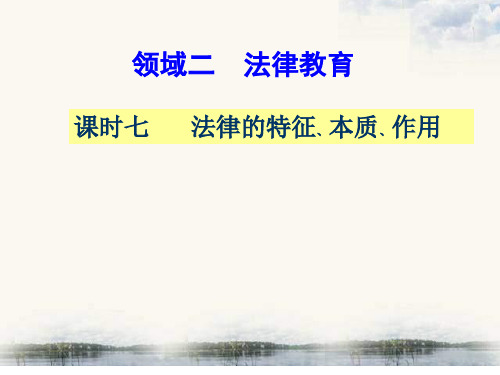 领域二　法律教育

课时七　　法律的特征、本质、作用